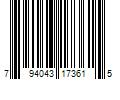 7 94043 17361 5